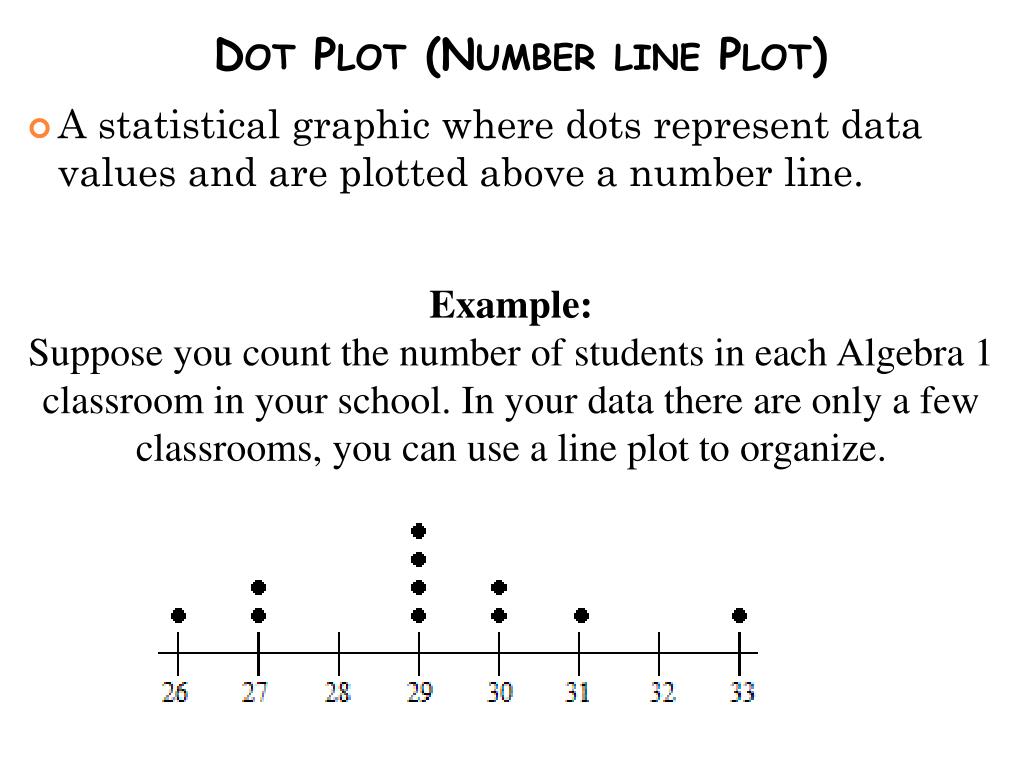 DOT PLOT (NUMBER LINE PLOT)

A statistical graphic where dots represent data values and are plotted above a number line.

Example:
Suppose you count the number of students in each Algebra 1 classroom in your school. In your data there are only a few classrooms, you can use a line plot to organize.

26 27 28 29 30 31 32 33